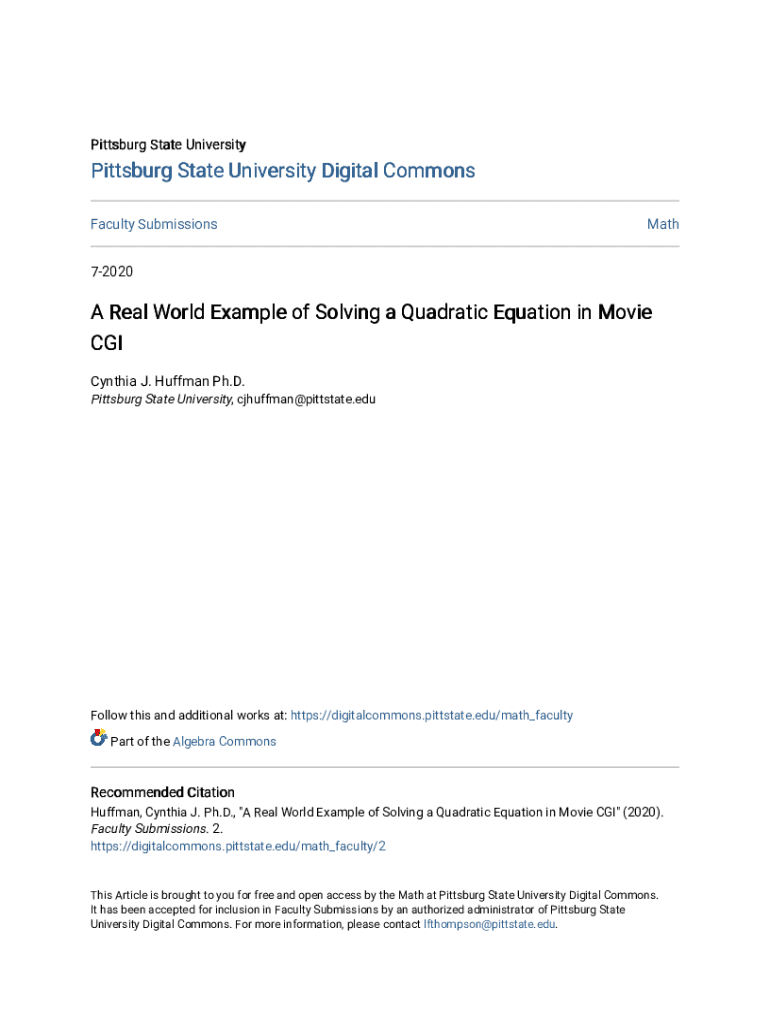 Pittsburg State University

Pittsburg State University Digital Commons

Faculty Submissions

Math

7-2020

A Real World Example of Solving a Quadratic Equation in Movie CGI

Cynthia J. Huffman Ph.D.
Pittsburg State University, cjhuffman@pittstate.edu

Follow this and additional works at: https://digitalcommons.pittstate.edu/math_faculty

Part of the Algebra Commons

Recommended Citation
Huffman, Cynthia J. Ph.D., "A Real World Example of Solving a Quadratic Equation in Movie CGI" (2020). Faculty Submissions. 2.
https://digitalcommons.pittstate.edu/math_faculty/2

This Article is brought to you for free and open access by the Math at Pittsburg State University Digital Commons. It has been accepted for inclusion in Faculty Submissions by an authorized administrator of Pittsburg State University Digital Commons. For more information, please contact lfthompson@pittstate.edu.